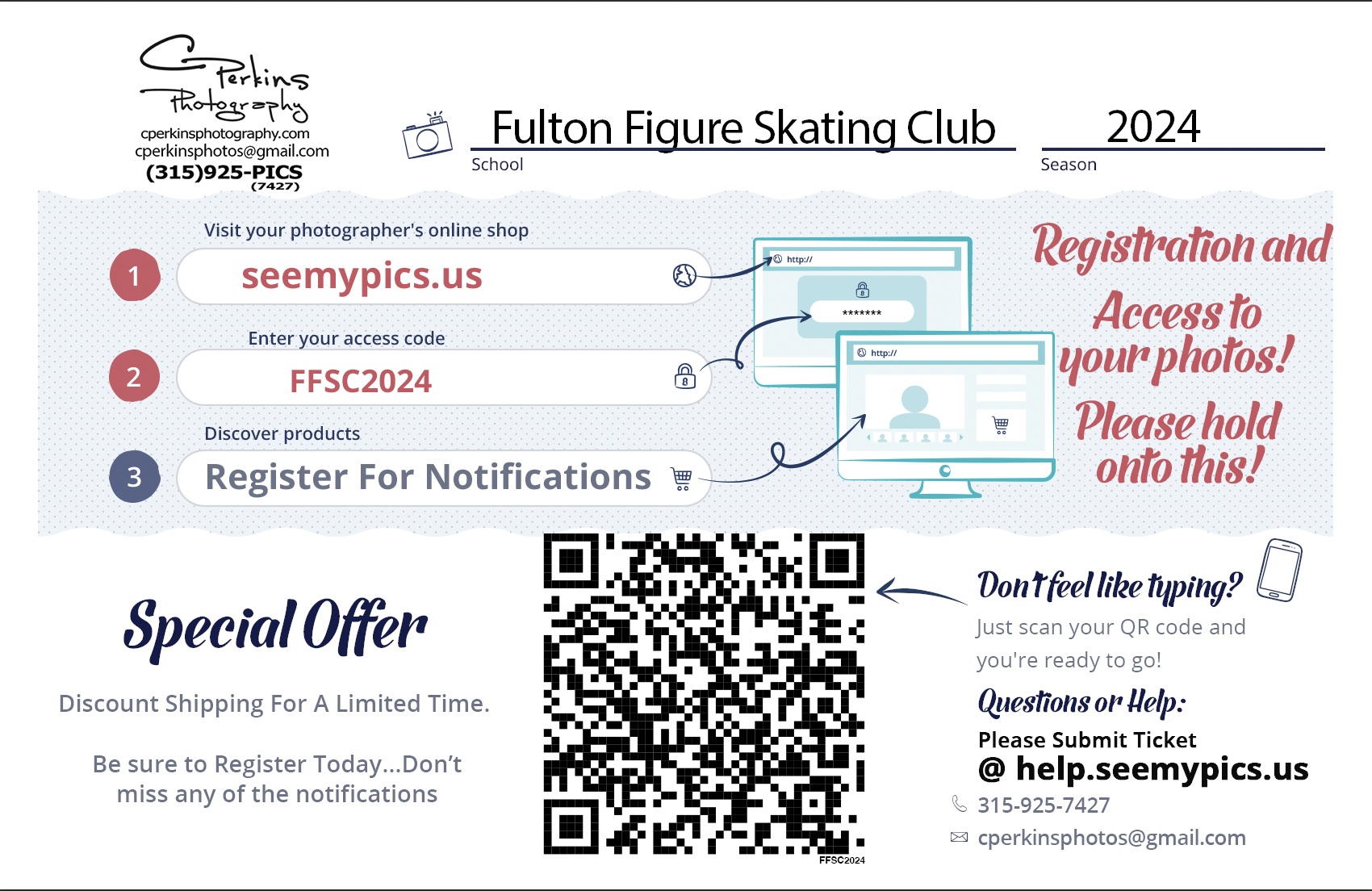 C Perkins Photography
cperkinsphotography.com
cperkinsphotos@gmail.com
(315)925-PICS
(7427)

Fulton Figure Skating Club
School

2024
Season

Visit your photographer's online shop
1 seemypics.us

Enter your access code
2 FFSC2024

Discover products
3 Register For Notifications

http://
*******
http://

Registration and Access to your photos! Please hold onto this!

Special Offer

Discount Shipping For A Limited Time.

Be sure to Register Today...Don't miss any of the notifications

FFSC2024

Don't feel like typing?
Just scan your QR code and you're ready to go!

Questions or Help:
Please Submit Ticket
@ help.seemypics.us
315-925-7427
cperkinsphotos@gmail.com